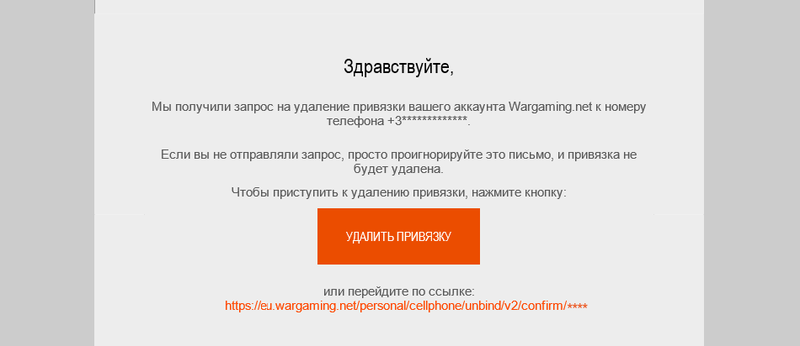 Здравствуйте,

Мы получили запрос на удаление привязки вашего аккаунта Wargaming.net к номеру телефона +3************.

Если вы не отправляли запрос, просто проигнорируйте это письмо, и привязка не будет удалена.

Чтобы приступить к удалению привязки, нажмите кнопку:

УДАЛИТЬ ПРИВЯЗКУ

или перейдите по ссылке:
https://eu.wargaming.net/personal/cellphone/unbind/v2/confirm/****